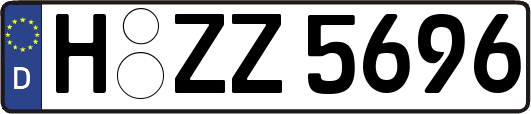 D
H ZZ 5696